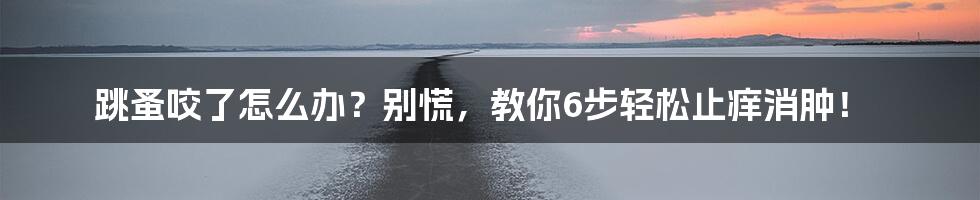 跳蚤咬了怎么办？别慌，教你6步轻松止痒消肿！